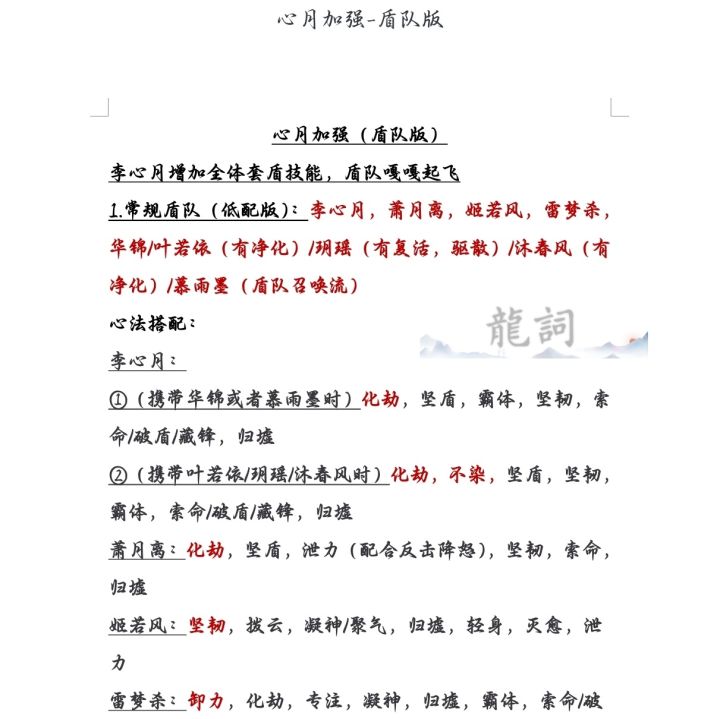 心月加强-盾队版

心月加强（盾队版）

李心月增加全体套盾技能，盾队嘎嘎起飞

1.常规盾队（低配版）：李心月，萧月离，姬若风，雷梦杀，华锦/叶若依（有净化）/玥瑶（有复活，驱散）/沐春风（有净化）/慕雨墨（盾队召唤流）

心法搭配：

李心月：

①（携带华锦或者慕雨墨时）化劫，坚盾，霸体，坚韧，索命/破盾/藏锋，归墟

②（携带叶若依/玥瑶/沐春风时）化劫，不染，坚盾，坚韧，霸体，索命/破盾/藏锋，归墟

萧月离：化劫，坚盾，泄力（配合反击降怒），坚韧，索命，归墟

姬若风：坚韧，拨云，凝神/聚气，归墟，轻身，灭愈，泄力

雷梦杀：卸力，化劫，专注，凝神，归墟，霸体，索命/破

龍詞